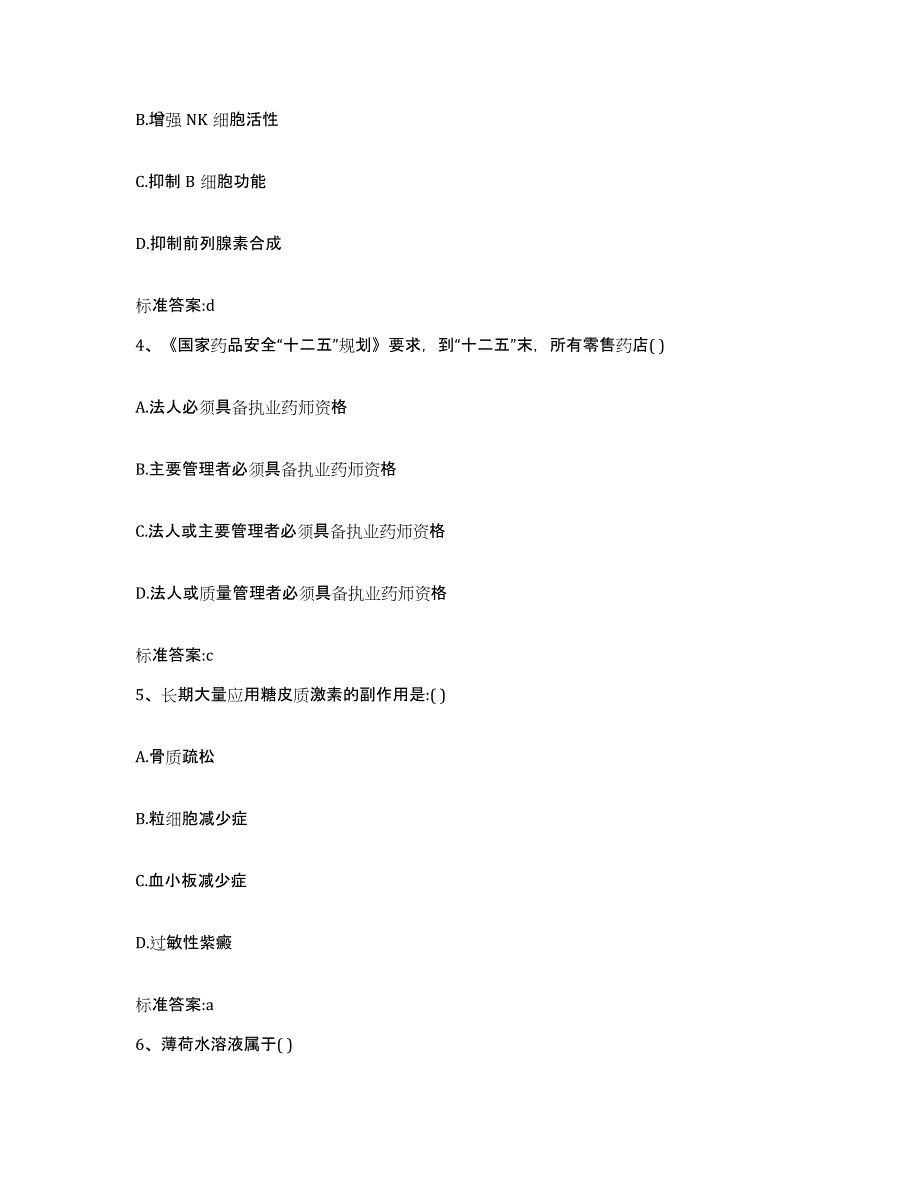 B.增强 NK 细胞活性

C.抑制 B 细胞功能

D.抑制前列腺素合成

标准答案:d

4、《国家药品安全“十二五”规划》要求，到“十二五”末，所有零售药店( )

A.法人必须具备执业药师资格

B.主要管理者必须具备执业药师资格

C.法人或主要管理者必须具备执业药师资格

D.法人或质量管理者必须具备执业药师资格

标准答案:c

5、长期大量应用糖皮质激素的副作用是:( )

A.骨质疏松

B.粒细胞减少症

C.血小板减少症

D.过敏性紫癜

标准答案:a

6、薄荷水溶液属于( )